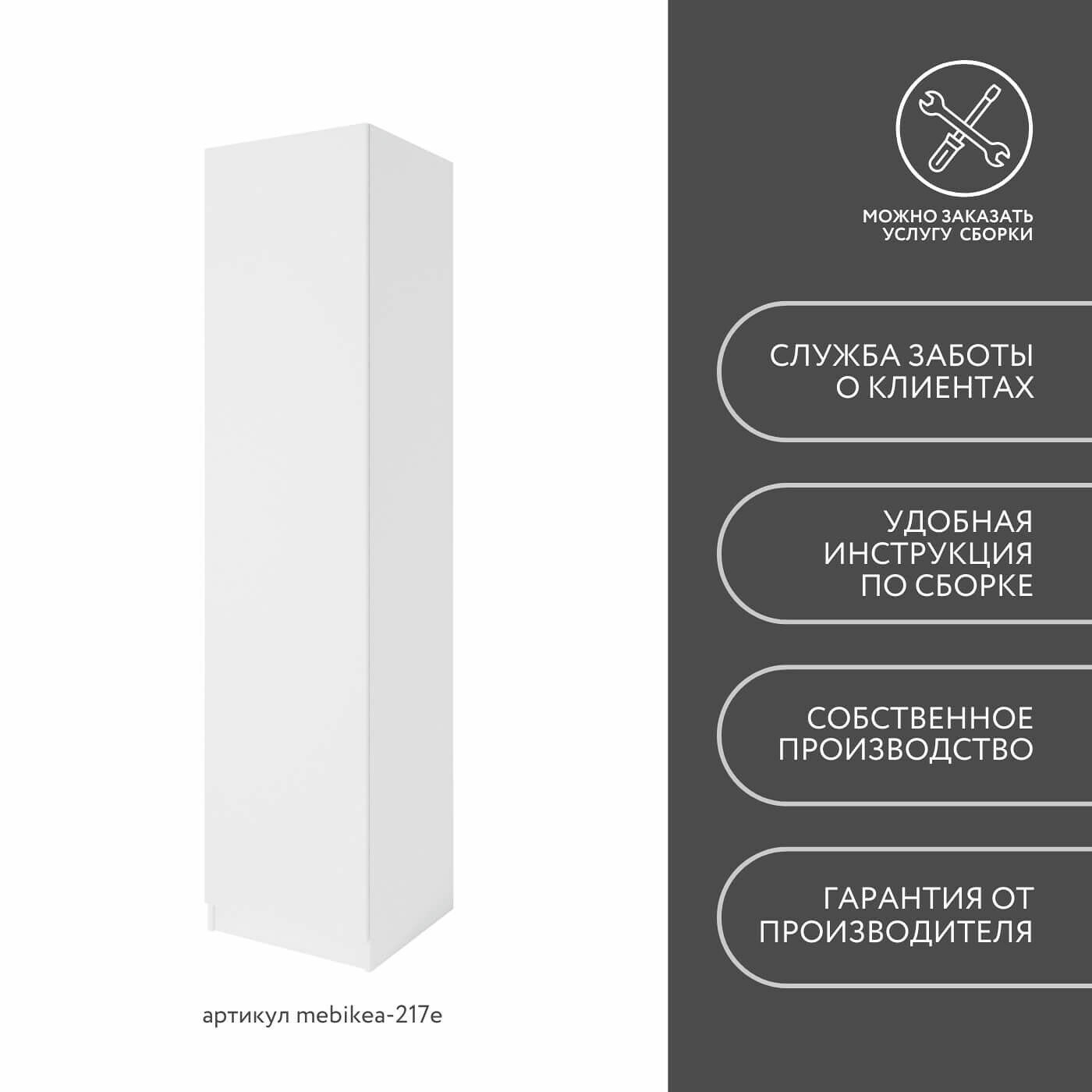 артикул mebikea-217e

МОЖНО ЗАКАЗАТЬ
УСЛУГУ СБОРКИ

СЛУЖБА ЗАБОТЫ
О КЛИЕНТАХ

УДОБНАЯ
ИНСТРУКЦИЯ
ПО СБОРКЕ

СОБСТВЕННОЕ
ПРОИЗВОДСТВО

ГАРАНТИЯ ОТ
ПРОИЗВОДИТЕЛЯ